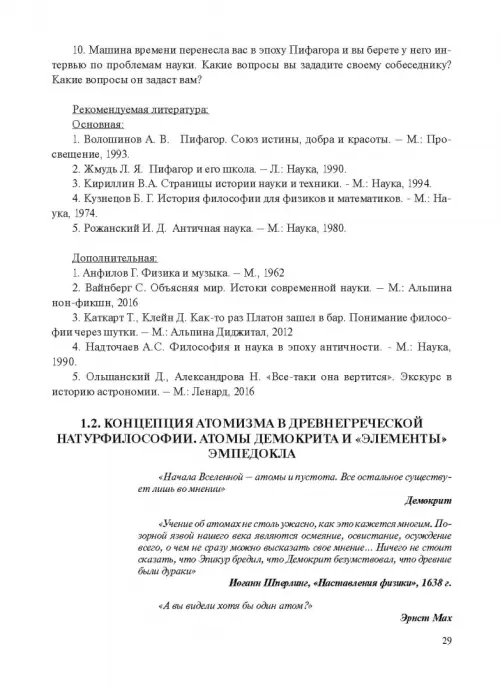 10. Машина времени перенесла вас в эпоху Пифагора и вы берете у него интервью по проблемам науки. Какие вопросы вы зададите своему собеседнику? Какие вопросы он задаст вам?

Рекомендуемая литература:
Основная:
1. Волошинов А. В. Пифагор. Союз истины, добра и красоты. – М.: Просвещение, 1993.
2. Жмудь Л. Я. Пифагор и его школа. – Л.: Наука, 1990.
3. Кириллин В.А. Страницы истории науки и техники. - М.: Наука, 1994.
4. Кузнецов Б. Г. История философии для физиков и математиков. - М.: Наука, 1974.
5. Рожанский И. Д. Античная наука. – М.: Наука, 1980.

Дополнительная:
1. Анфилов Г. Физика и музыка. – М., 1962
2. Вайнберг С. Объясняя мир. Истоки современной науки. – М.: Альпина нон-фикшн, 2016
3. Каткарт Т., Клейн Д. Как-то раз Платон зашел в бар. Понимание философии через шутки. – М.: Альпина Диджитал, 2012
4. Надточаев А.С. Философия и наука в эпоху античности. - М.: Наука, 1990.
5. Ольшанский Д., Александрова Н. «Все-таки она вертится». Экскурс в историю астрономии. – М.: Ленард, 2016

1.2. КОНЦЕПЦИЯ АТОМИЗМА В ДРЕВНЕГРЕЧЕСКОЙ НАТУРФИЛОСОФИИ. АТОМЫ ДЕМОКРИТА И «ЭЛЕМЕНТЫ» ЭМПЕДОКЛА

«Начала Вселенной – атомы и пустота. Все остальное существует лишь во мнении»
Демокрит

«Учение об атомах не столь ужасно, как это кажется многим. Позорной язвой нашего века являются осмеяние, освистание, осуждение всего, о чем не сразу можно высказать свое мнение... Ничего не стоит сказать, что Эпикур бредил, что Демокрит безумствовал, что древние были дураки»
Иоганн Шперлинг, «Наставления физики», 1638 г.

«А вы видели хотя бы один атом?»
Эрнст Мах

29